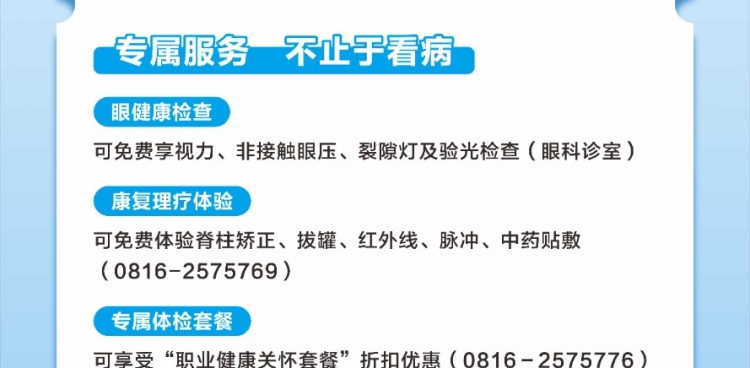 专属服务 不止于看病

眼健康检查

可免费享视力、非接触眼压、裂隙灯及验光检查（眼科诊室）

康复理疗体验

可免费体验脊柱矫正、拔罐、红外线、脉冲、中药贴敷（0816-2575769）

专属体检套餐

可享受“职业健康关怀套餐”折扣优惠（0816-2575776）